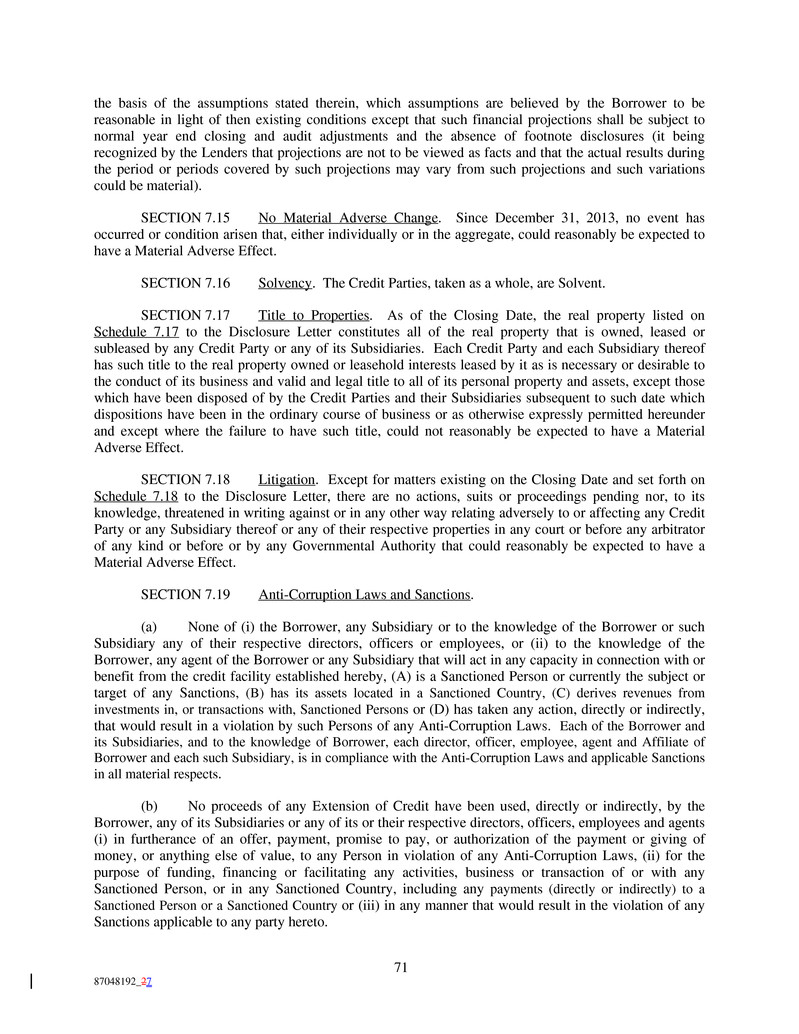 the basis of the assumptions stated therein, which assumptions are believed by the Borrower to be reasonable in light of then existing conditions except that such financial projections shall be subject to normal year end closing and audit adjustments and the absence of footnote disclosures (it being recognized by the Lenders that projections are not to be viewed as facts and that the actual results during the period or periods covered by such projections may vary from such projections and such variations could be material).

SECTION 7.15 No Material Adverse Change. Since December 31, 2013, no event has occurred or condition arisen that, either individually or in the aggregate, could reasonably be expected to have a Material Adverse Effect.

SECTION 7.16 Solvency. The Credit Parties, taken as a whole, are Solvent.

SECTION 7.17 Title to Properties. As of the Closing Date, the real property listed on Schedule 7.17 to the Disclosure Letter constitutes all of the real property that is owned, leased or subleased by any Credit Party or any of its Subsidiaries. Each Credit Party and each Subsidiary thereof has such title to the real property owned or leasehold interests leased by it as is necessary or desirable to the conduct of its business and valid and legal title to all of its personal property and assets, except those which have been disposed of by the Credit Parties and their Subsidiaries subsequent to such date which dispositions have been in the ordinary course of business or as otherwise expressly permitted hereunder and except where the failure to have such title, could not reasonably be expected to have a Material Adverse Effect.

SECTION 7.18 Litigation. Except for matters existing on the Closing Date and set forth on Schedule 7.18 to the Disclosure Letter, there are no actions, suits or proceedings pending nor, to its knowledge, threatened in writing against or in any other way relating adversely to or affecting any Credit Party or any Subsidiary thereof or any of their respective properties in any court or before any arbitrator of any kind or before or by any Governmental Authority that could reasonably be expected to have a Material Adverse Effect.

SECTION 7.19 Anti-Corruption Laws and Sanctions.

(a) None of (i) the Borrower, any Subsidiary or to the knowledge of the Borrower or such Subsidiary any of their respective directors, officers or employees, or (ii) to the knowledge of the Borrower, any agent of the Borrower or any Subsidiary that will act in any capacity in connection with or benefit from the credit facility established hereby, (A) is a Sanctioned Person or currently the subject or target of any Sanctions, (B) has its assets located in a Sanctioned Country, (C) derives revenues from investments in, or transactions with, Sanctioned Persons or (D) has taken any action, directly or indirectly, that would result in a violation by such Persons of any Anti-Corruption Laws. Each of the Borrower and its Subsidiaries, and to the knowledge of Borrower, each director, officer, employee, agent and Affiliate of Borrower and each such Subsidiary, is in compliance with the Anti-Corruption Laws and applicable Sanctions in all material respects.

(b) No proceeds of any Extension of Credit have been used, directly or indirectly, by the Borrower, any of its Subsidiaries or any of its or their respective directors, officers, employees and agents (i) in furtherance of an offer, payment, promise to pay, or authorization of the payment or giving of money, or anything else of value, to any Person in violation of any Anti-Corruption Laws, (ii) for the purpose of funding, financing or facilitating any activities, business or transaction of or with any Sanctioned Person, or in any Sanctioned Country, including any payments (directly or indirectly) to a Sanctioned Person or a Sanctioned Country or (iii) in any manner that would result in the violation of any Sanctions applicable to any party hereto.

71

87048192_37